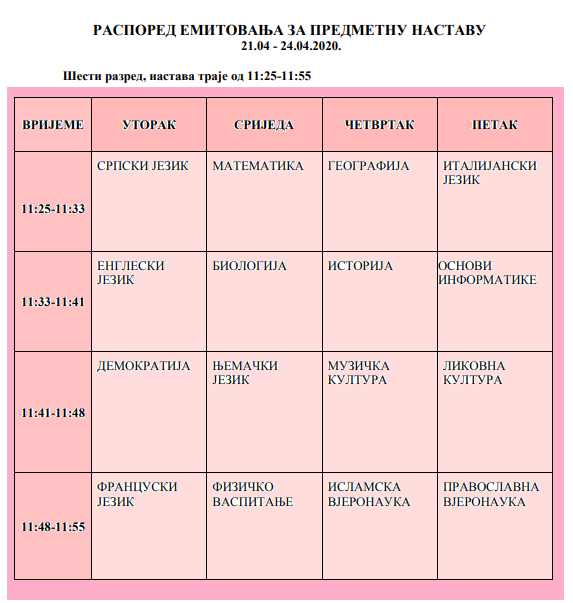 РАСПОРЕД ЕМИТОВАЊА ЗА ПРЕДМЕТНУ НАСТАВУ
21.04 - 24.04.2020.

Шести разред, настава траје од 11:25-11:55

| ВРИЈЕМЕ | УТОРАК | СРИЈЕДА | ЧЕТВРТАК | ПЕТАК |
|---|---|---|---|---|
| 11:25-11:33 | СРПСКИ ЈЕЗИК | МАТЕМАТИКА | ГЕОГРАФИЈА | ИТАЛИЈАНСКИ ЈЕЗИК |
| 11:33-11:41 | ЕНГЛЕСКИ ЈЕЗИК | БИОЛОГИЈА | ИСТОРИЈА | ОСНОВИ ИНФОРМАТИКЕ |
| 11:41-11:48 | ДЕМОКРАТИЈА | ЊЕМАЧКИ ЈЕЗИК | МУЗИЧКА КУЛТУРА | ЛИКОВНА КУЛТУРА |
| 11:48-11:55 | ФРАНЦУСКИ ЈЕЗИК | ФИЗИЧКО ВАСПИТАЊЕ | ИСЛАМСКА ВЈЕРОНАУКА | ПРАВОСЛАВНА ВЈЕРОНАУКА |